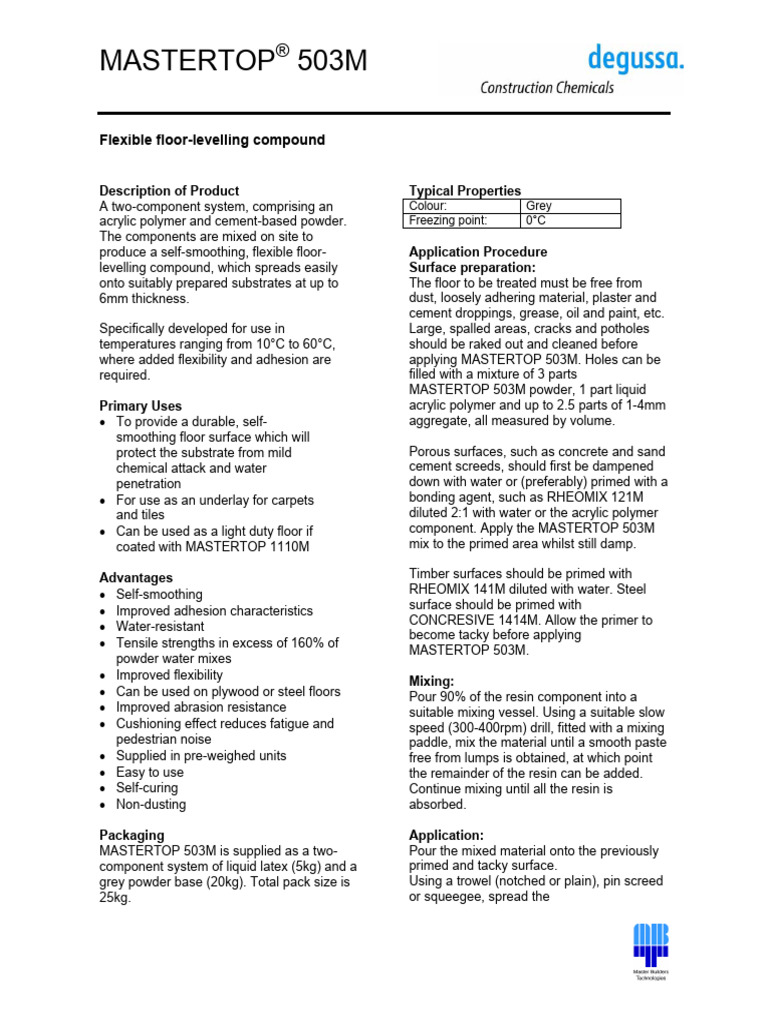 MASTERTOP® 503M

degussa.
Construction Chemicals

Flexible floor-levelling compound

Description of Product
A two-component system, comprising an acrylic polymer and cement-based powder. The components are mixed on site to produce a self-smoothing, flexible floor-levelling compound, which spreads easily onto suitably prepared substrates at up to 6mm thickness.

Specifically developed for use in temperatures ranging from 10°C to 60°C, where added flexibility and adhesion are required.

Primary Uses
• To provide a durable, self-smoothing floor surface which will protect the substrate from mild chemical attack and water penetration
• For use as an underlay for carpets and tiles
• Can be used as a light duty floor if coated with MASTERTOP 1110M

Advantages
• Self-smoothing
• Improved adhesion characteristics
• Water-resistant
• Tensile strengths in excess of 160% of powder water mixes
• Improved flexibility
• Can be used on plywood or steel floors
• Improved abrasion resistance
• Cushioning effect reduces fatigue and pedestrian noise
• Supplied in pre-weighed units
• Easy to use
• Self-curing
• Non-dusting

Packaging
MASTERTOP 503M is supplied as a two-component system of liquid latex (5kg) and a grey powder base (20kg). Total pack size is 25kg.

Typical Properties
| Colour: | Grey |
|---|---|
| Freezing point: | 0°C |

Application Procedure
Surface preparation:
The floor to be treated must be free from dust, loosely adhering material, plaster and cement droppings, grease, oil and paint, etc. Large, spalled areas, cracks and potholes should be raked out and cleaned before applying MASTERTOP 503M. Holes can be filled with a mixture of 3 parts MASTERTOP 503M powder, 1 part liquid acrylic polymer and up to 2.5 parts of 1-4mm aggregate, all measured by volume.

Porous surfaces, such as concrete and sand cement screeds, should first be dampened down with water or (preferably) primed with a bonding agent, such as RHEOMIX 121M diluted 2:1 with water or the acrylic polymer component. Apply the MASTERTOP 503M mix to the primed area whilst still damp.

Timber surfaces should be primed with RHEOMIX 141M diluted with water. Steel surface should be primed with CONCRESIVE 1414M. Allow the primer to become tacky before applying MASTERTOP 503M.

Mixing:
Pour 90% of the resin component into a suitable mixing vessel. Using a suitable slow speed (300-400rpm) drill, fitted with a mixing paddle, mix the material until a smooth paste free from lumps is obtained, at which point the remainder of the resin can be added. Continue mixing until all the resin is absorbed.

Application:
Pour the mixed material onto the previously primed and tacky surface.
Using a trowel (notched or plain), pin screed or squeegee, spread the

Master Builders Technologies